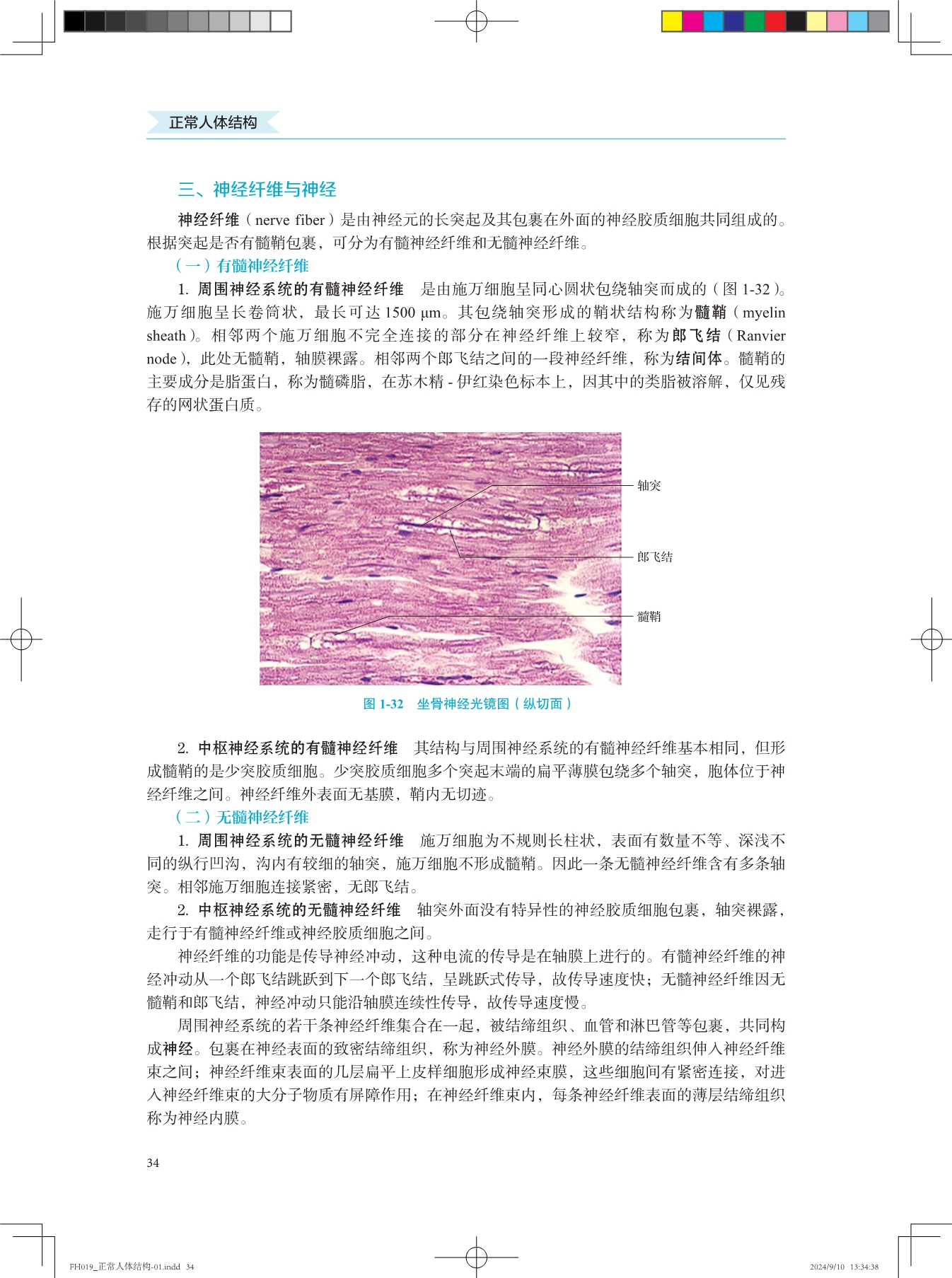 正常人体结构

三、神经纤维与神经

神经纤维（nerve fiber）是由神经元的长突起及其包裹在外面的神经胶质细胞共同组成的。根据突起是否有髓鞘包裹，可分为有髓神经纤维和无髓神经纤维。

（一）有髓神经纤维

1. 周围神经系统的有髓神经纤维　是由施万细胞呈同心圆状包绕轴突而成的（图 1-32）。施万细胞呈长卷筒状，最长可达 1500 μm。其包绕轴突形成的鞘状结构称为髓鞘（myelin sheath）。相邻两个施万细胞不完全连接的部分在神经纤维上较窄，称为郎飞结（Ranvier node），此处无髓鞘，轴膜裸露。相邻两个郎飞结之间的一段神经纤维，称为结间体。髓鞘的主要成分是脂蛋白，称为髓磷脂，在苏木精 - 伊红染色标本上，因其中的类脂被溶解，仅见残存的网状蛋白质。

轴突
郎飞结
髓鞘

图 1-32　坐骨神经光镜图（纵切面）

2. 中枢神经系统的有髓神经纤维　其结构与周围神经系统的有髓神经纤维基本相同，但形成髓鞘的是少突胶质细胞。少突胶质细胞多个突起末端的扁平薄膜包绕多个轴突，胞体位于神经纤维之间。神经纤维外表面无基膜，鞘内无切迹。

（二）无髓神经纤维

1. 周围神经系统的无髓神经纤维　施万细胞为不规则长柱状，表面有数量不等、深浅不同的纵行凹沟，沟内有较细的轴突，施万细胞不形成髓鞘。因此一条无髓神经纤维含有多条轴突。相邻施万细胞连接紧密，无郎飞结。

2. 中枢神经系统的无髓神经纤维　轴突外面没有特异性的神经胶质细胞包裹，轴突裸露，走行于有髓神经纤维或神经胶质细胞之间。

神经纤维的功能是传导神经冲动，这种电流的传导是在轴膜上进行的。有髓神经纤维的神经冲动从一个郎飞结跳跃到下一个郎飞结，呈跳跃式传导，故传导速度快；无髓神经纤维因无髓鞘和郎飞结，神经冲动只能沿轴膜连续性传导，故传导速度慢。

周围神经系统的若干条神经纤维集合在一起，被结缔组织、血管和淋巴管等包裹，共同构成神经。包裹在神经表面的致密结缔组织，称为神经外膜。神经外膜的结缔组织伸入神经纤维束之间；神经纤维束表面的几层扁平上皮样细胞形成神经束膜，这些细胞间有紧密连接，对进入神经纤维束的大分子物质有屏障作用；在神经纤维束内，每条神经纤维表面的薄层结缔组织称为神经内膜。

34

FH019_正常人体结构-01.indd 34　　2024/9/10 13:34:38